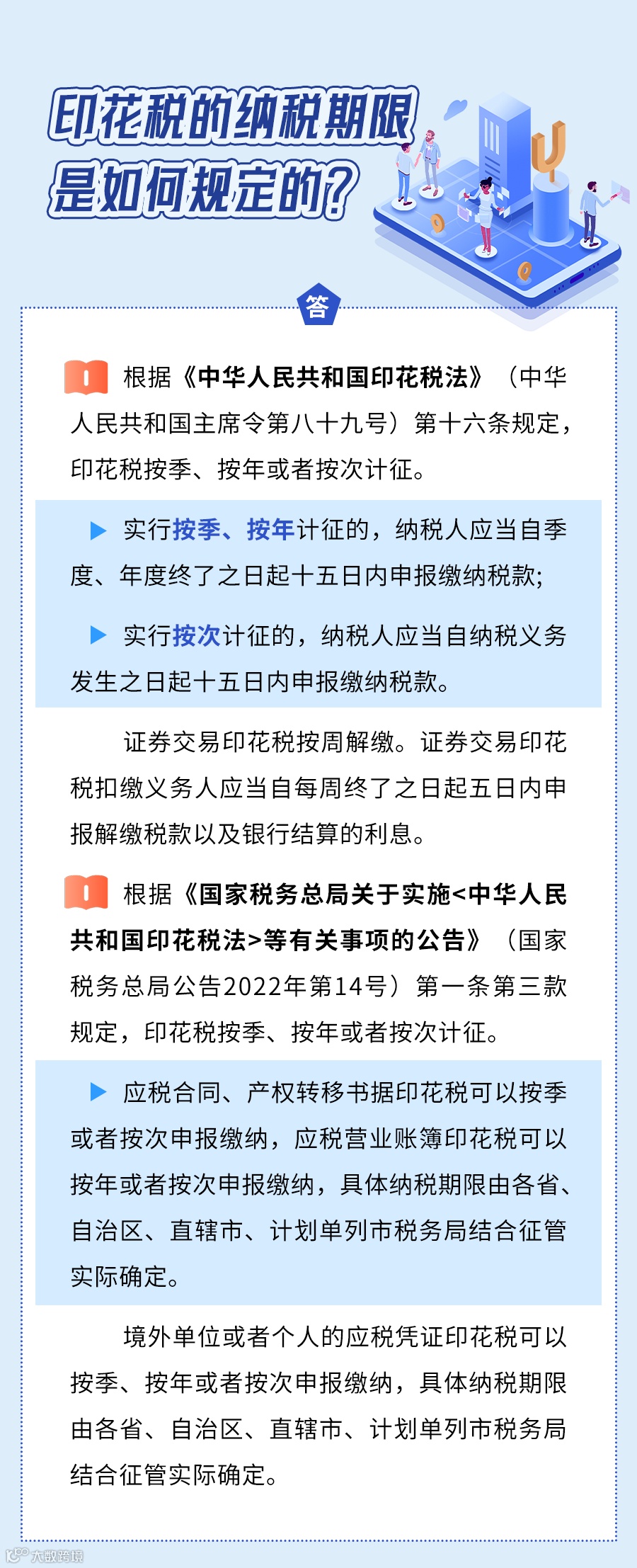 印花税的纳税期限是如何规定的？

答

根据《中华人民共和国印花税法》（中华人民共和国主席令第八十九号）第十六条规定，印花税按季、按年或者按次计征。

▶ 实行按季、按年计征的，纳税人应当自季度、年度终了之日起十五日内申报缴纳税款；

▶ 实行按次计征的，纳税人应当自纳税义务发生之日起十五日内申报缴纳税款。

证券交易印花税按周解缴。证券交易印花税扣缴义务人应当自每周终了之日起五日内申报解缴税款以及银行结算的利息。

根据《国家税务总局关于实施<中华人民共和国印花税法>等有关事项的公告》（国家税务总局公告2022年第14号）第一条第三款规定，印花税按季、按年或者按次计征。

▶ 应税合同、产权转移书据印花税可以按季或者按次申报缴纳，应税营业账簿印花税可以按年或者按次申报缴纳，具体纳税期限由各省、自治区、直辖市、计划单列市税务局结合征管实际确定。

境外单位或者个人的应税凭证印花税可以按季、按年或者按次申报缴纳，具体纳税期限由各省、自治区、直辖市、计划单列市税务局结合征管实际确定。

大数跨境